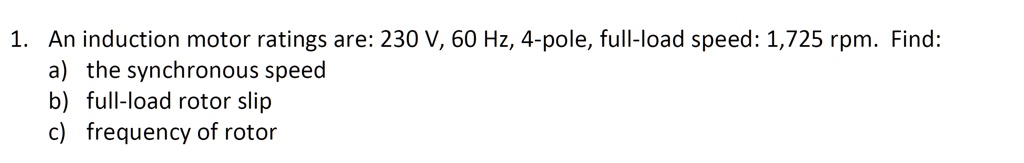 1. An induction motor ratings are: 230 V, 60 Hz, 4-pole, full-load speed: 1,725 rpm. Find:
a) the synchronous speed
b) full-load rotor slip
c) frequency of rotor